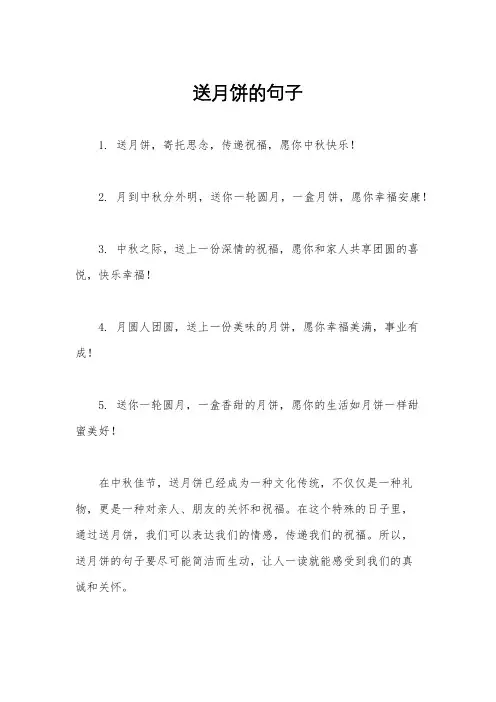 送月饼的句子

1. 送月饼，寄托思念，传递祝福，愿你中秋快乐！

2. 月到中秋分外明，送你一轮圆月，一盒月饼，愿你幸福安康！

3. 中秋之际，送上一份深情的祝福，愿你和家人共享团圆的喜悦，快乐幸福！

4. 月圆人团圆，送上一份美味的月饼，愿你幸福美满，事业有成！

5. 送你一轮圆月，一盒香甜的月饼，愿你的生活如月饼一样甜蜜美好！

在中秋佳节，送月饼已经成为一种文化传统，不仅仅是一种礼物，更是一种对亲人、朋友的关怀和祝福。在这个特殊的日子里，通过送月饼，我们可以表达我们的情感，传递我们的祝福。所以，送月饼的句子要尽可能简洁而生动，让人一读就能感受到我们的真诚和关怀。